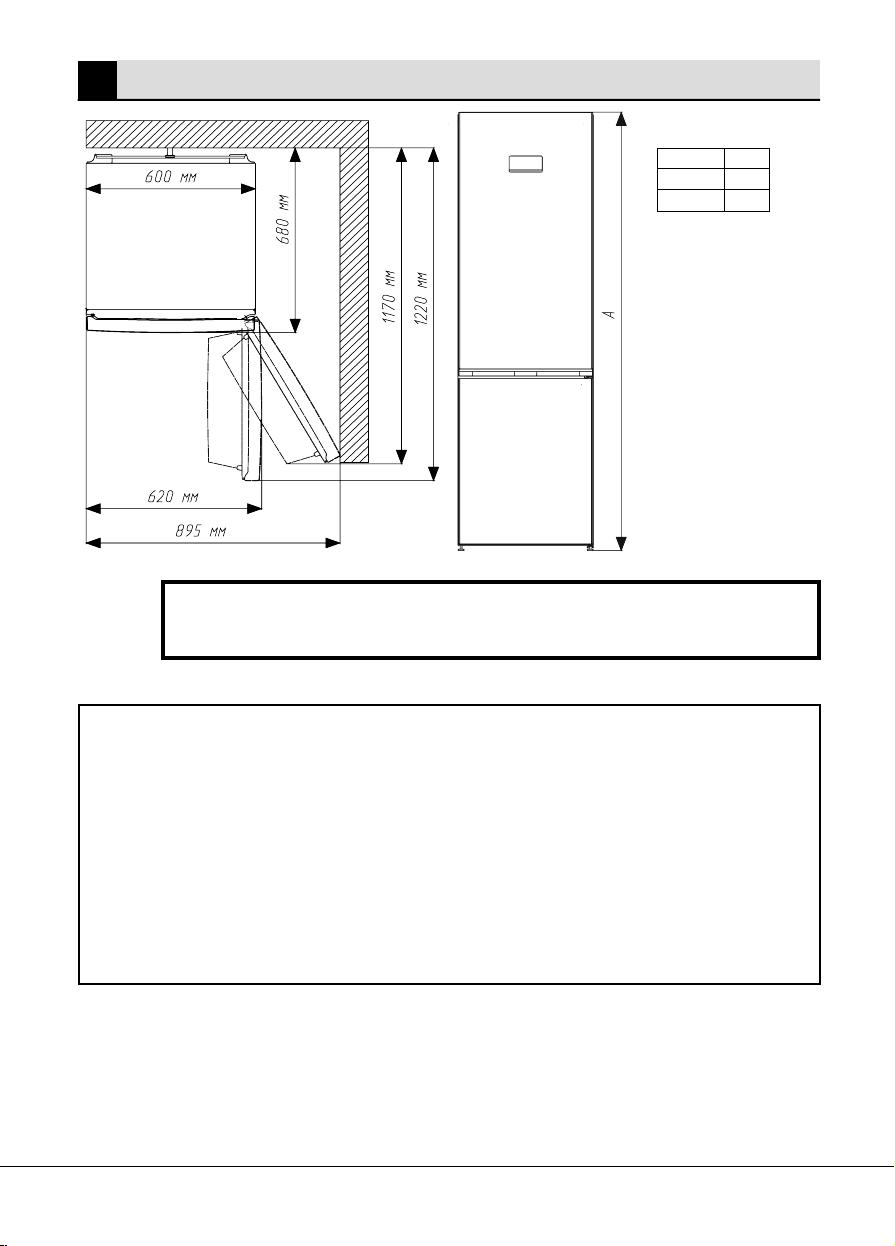 600 мм

680 мм

1170 мм

1220 мм

620 мм

895 мм

A